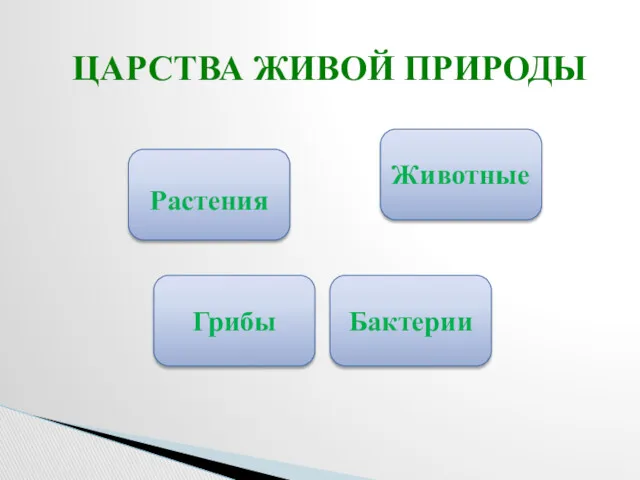 ЦАРСТВА ЖИВОЙ ПРИРОДЫ

Растения

Животные

Грибы

Бактерии